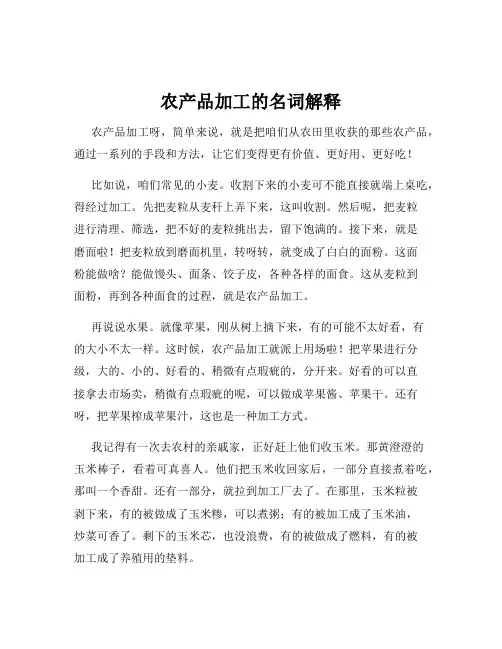 农产品加工的名词解释

农产品加工呀，简单来说，就是把咱们从农田里收获的那些农产品，通过一系列的手段和方法，让它们变得更有价值、更好用、更好吃！

比如说，咱们常见的小麦。收割下来的小麦可不能直接就端上桌吃，得经过加工。先把麦粒从麦秆上弄下来，这叫收割。然后呢，把麦粒进行清理、筛选，把不好的麦粒挑出去，留下饱满的。接下来，就是磨面啦！把麦粒放到磨面机里，转呀转，就变成了白白的面粉。这面粉能做啥？能做馒头、面条、饺子皮，各种各样的面食。这从麦粒到面粉，再到各种面食的过程，就是农产品加工。

再说说水果。就像苹果，刚从树上摘下来，有的可能不太好看，有的大小不太一样。这时候，农产品加工就派上用场啦！把苹果进行分级，大的、小的、好看的、稍微有点瑕疵的，分开来。好看的可以直接拿去市场卖，稍微有点瑕疵的呢，可以做成苹果酱、苹果干。还有呀，把苹果榨成苹果汁，这也是一种加工方式。

我记得有一次去农村的亲戚家，正好赶上他们收玉米。那黄澄澄的玉米棒子，看着可真喜人。他们把玉米收回家后，一部分直接煮着吃，那叫一个香甜。还有一部分，就拉到加工厂去了。在那里，玉米粒被剥下来，有的被做成了玉米糁，可以煮粥；有的被加工成了玉米油，炒菜可香了。剩下的玉米芯，也没浪费，有的被做成了燃料，有的被加工成了养殖用的垫料。